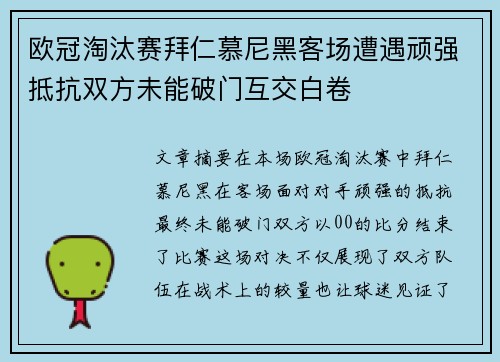 欧冠淘汰赛拜仁慕尼黑客场遭遇顽强抵抗双方未能破门互交白卷

文章摘要在本场欧冠淘汰赛中拜仁慕尼黑在客场面对对手顽强的抵抗最终未能破门双方以00的比分结束了比赛这场对决不仅展现了双方队伍在战术上的较量也让球迷见证了